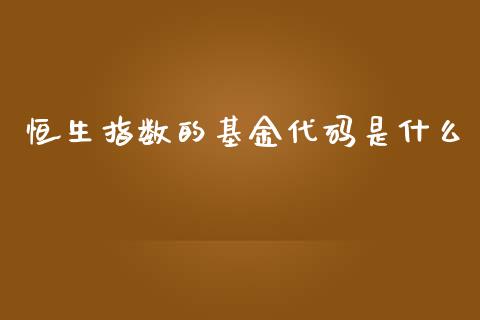 恒生指数的基金代码是什么